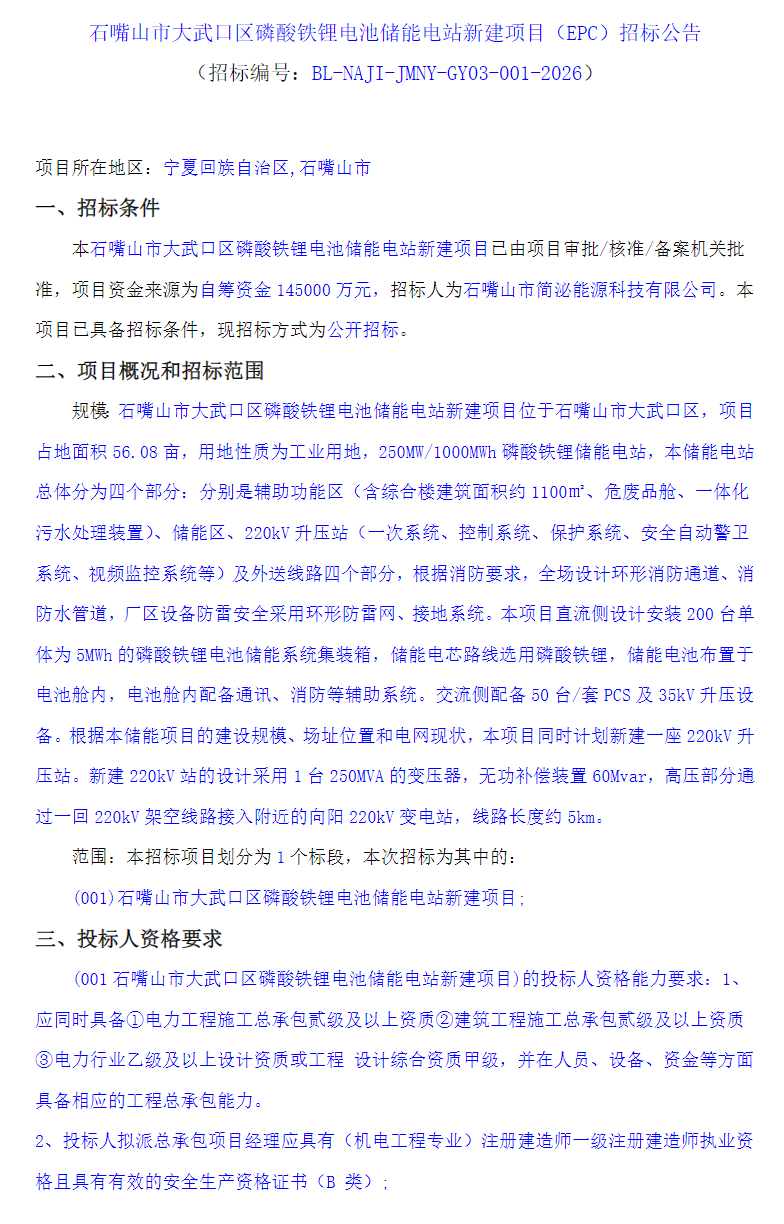 石嘴山市大武口区磷酸铁锂电池储能电站新建项目（EPC）招标公告
（招标编号：BL-NAJI-JMNY-GY03-001-2026）

项目所在地区：宁夏回族自治区,石嘴山市

一、招标条件

本石嘴山市大武口区磷酸铁锂电池储能电站新建项目已由项目审批/核准/备案机关批准，项目资金来源为自筹资金 145000 万元，招标人为石嘴山市简泌能源科技有限公司。本项目已具备招标条件，现招标方式为公开招标。

二、项目概况和招标范围

规模：石嘴山市大武口区磷酸铁锂电池储能电站新建项目位于石嘴山市大武口区，项目占地面积 56.08 亩，用地性质为工业用地，250MW/1000MWh 磷酸铁锂储能电站，本储能电站总体分为四个部分：分别是辅助功能区（含综合楼建筑面积约 1100㎡、危废品舱、一体化污水处理装置）、储能区、220kV 升压站（一次系统、控制系统、保护系统、安全自动警卫系统、视频监控系统等）及外送线路四个部分，根据消防要求，全场设计环形消防通道、消防水管道，厂区设备防雷安全采用环形防雷网、接地系统。本项目直流侧设计安装 200 台单体为 5MWh 的磷酸铁锂电池储能系统集装箱，储能电芯路线选用磷酸铁锂，储能电池布置于电池舱内，电池舱内配备通讯、消防等辅助系统。交流侧配备 50 台/套 PCS 及 35kV 升压设备。根据本储能项目的建设规模、场址位置和电网现状，本项目同时计划新建一座 220kV 升压站。新建 220kV 站的设计采用 1 台 250MVA 的变压器，无功补偿装置 60Mvar，高压部分通过一回 220kV 架空线路接入附近的向阳 220kV 变电站，线路长度约 5km。

范围：本招标项目划分为 1 个标段，本次招标为其中的：

(001)石嘴山市大武口区磷酸铁锂电池储能电站新建项目;

三、投标人资格要求

(001 石嘴山市大武口区磷酸铁锂电池储能电站新建项目)的投标人资格能力要求：1、应同时具备①电力工程施工总承包贰级及以上资质②建筑工程施工总承包贰级及以上资质③电力行业乙级及以上设计资质或工程 设计综合资质甲级，并在人员、设备、资金等方面具备相应的工程总承包能力。

2、投标人拟派总承包项目经理应具有（机电工程专业）注册建造师一级注册建造师执业资格且具有有效的安全生产资格证书（B 类）;